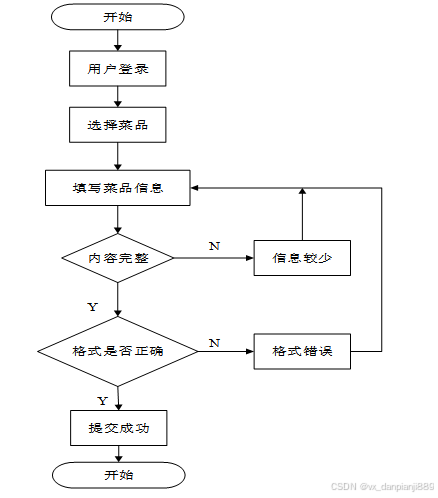 开始

用户登录

选择菜品

填写菜品信息

内容完整

N

信息较少

Y

格式是否正确

N

格式错误

Y

提交成功

开始

CSDN @vx_danpianji889